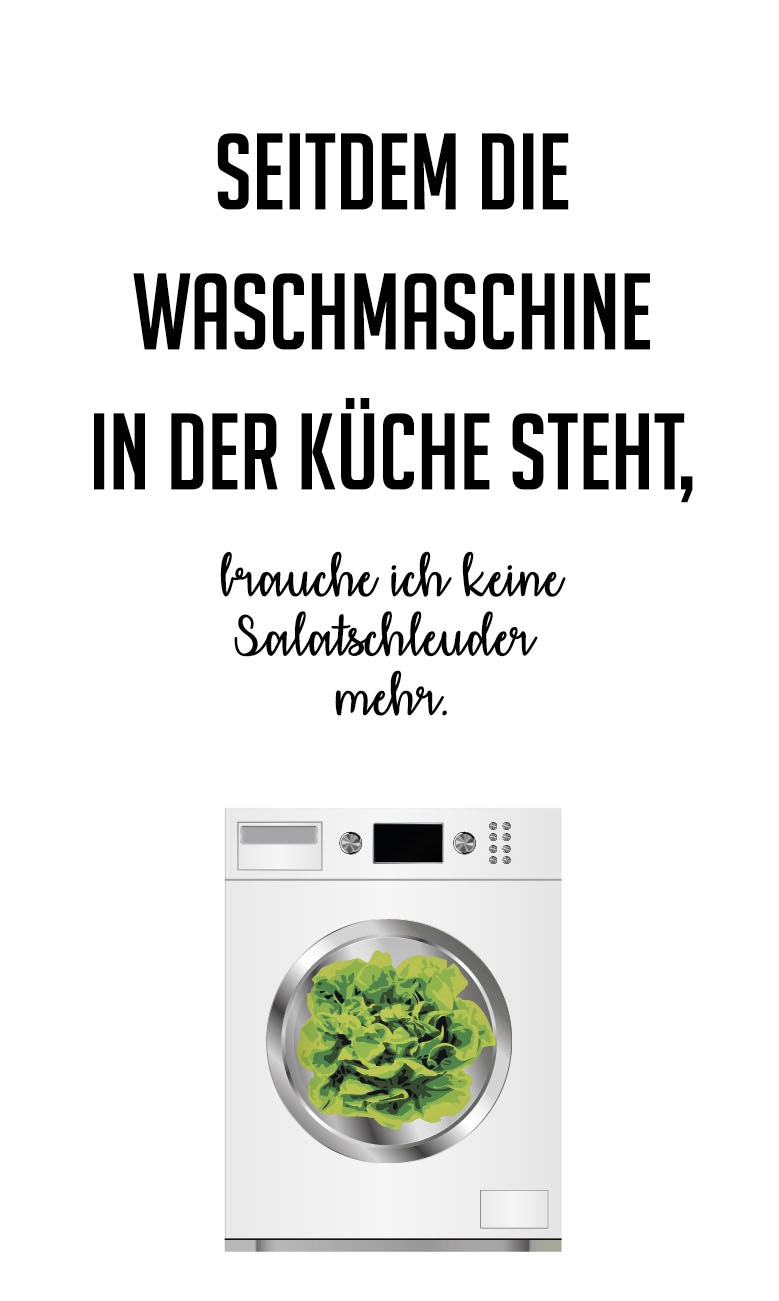 SEITDEM DIE WASCHMASCHINE IN DER KÜCHE STEHT,

brauche ich keine Salatschleuder mehr.